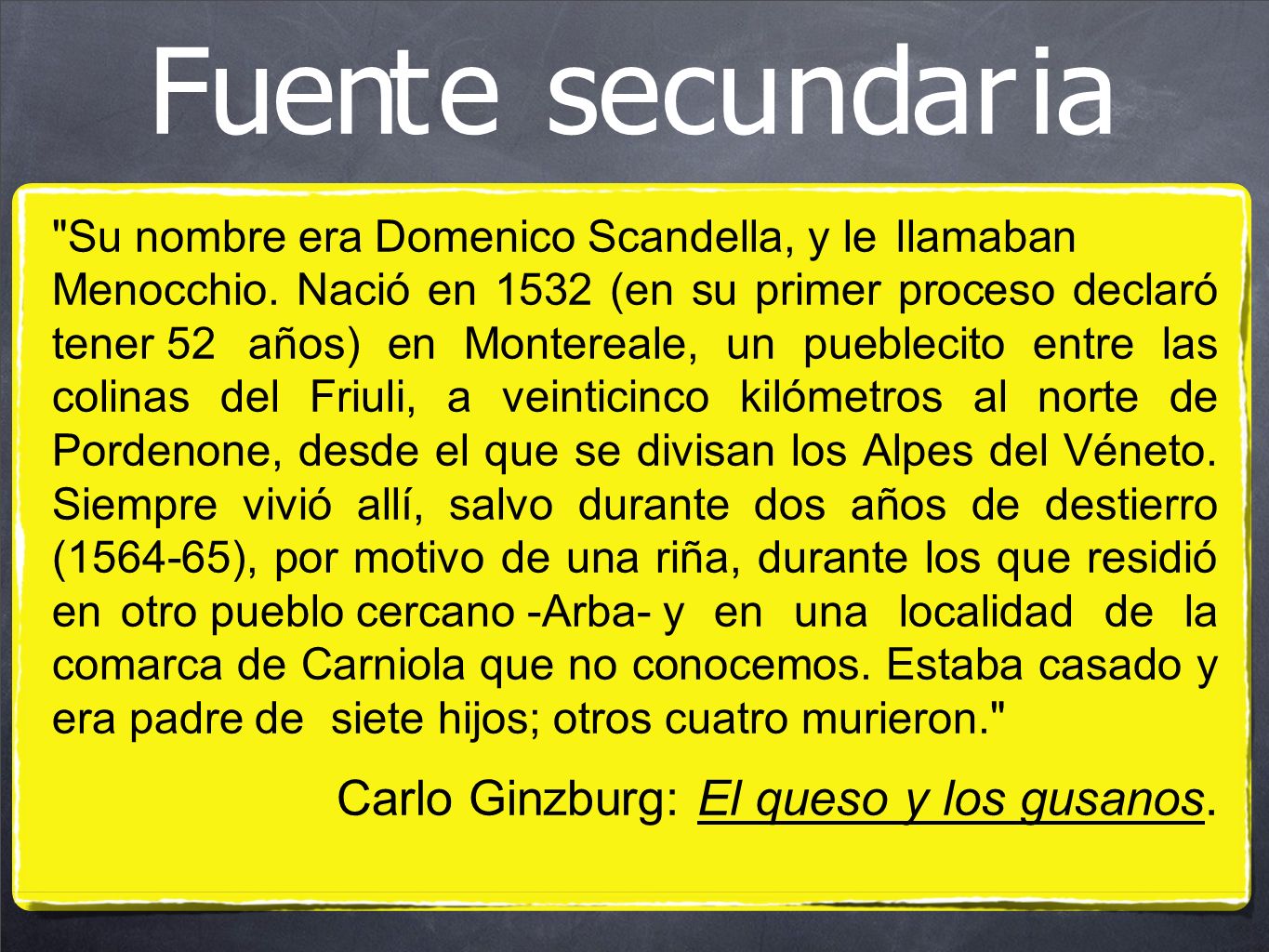 Fuente secundaria

"Su nombre era Domenico Scandella, y le llamaban Menocchio. Nació en 1532 (en su primer proceso declaró tener 52 años) en Montereale, un pueblecito entre las colinas del Friuli, a veinticinco kilómetros al norte de Pordenone, desde el que se divisan los Alpes del Véneto. Siempre vivió allí, salvo durante dos años de destierro (1564-65), por motivo de una riña, durante los que residió en otro pueblo cercano -Arba- y en una localidad de la comarca de Carniola que no conocemos. Estaba casado y era padre de siete hijos; otros cuatro murieron."

Carlo Ginzburg: El queso y los gusanos.